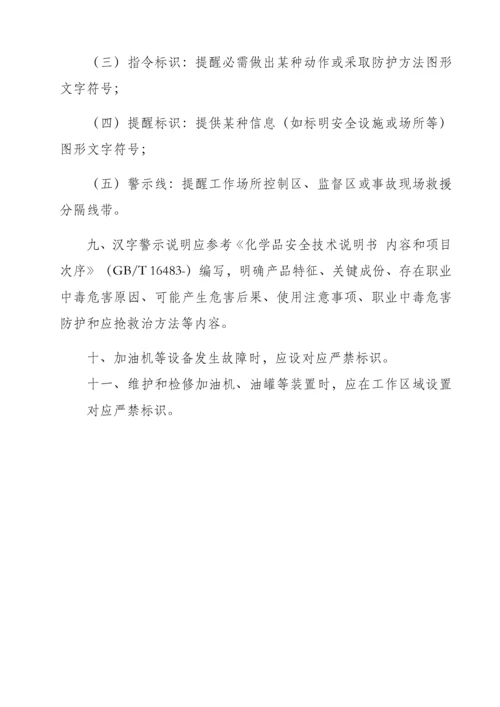 （三）指令标识：提醒必需做出某种动作或采取防护方法图形文字符号；

（四）提醒标识：提供某种信息（如标明安全设施或场所等）图形文字符号；

（五）警示线：提醒工作场所控制区、监督区或事故现场救援分隔线带。

九、汉字警示说明应参考《化学品安全技术说明书 内容和项目次序》（GB/T 16483-）编写，明确产品特征、关键成份、存在职业中毒危害原因、可能产生危害后果、使用注意事项、职业中毒危害防护和应抢救治方法等内容。

十、加油机等设备发生故障时，应设对应严禁标识。

十一、维护和检修加油机、油罐等装置时，应在工作区域设置对应严禁标识。